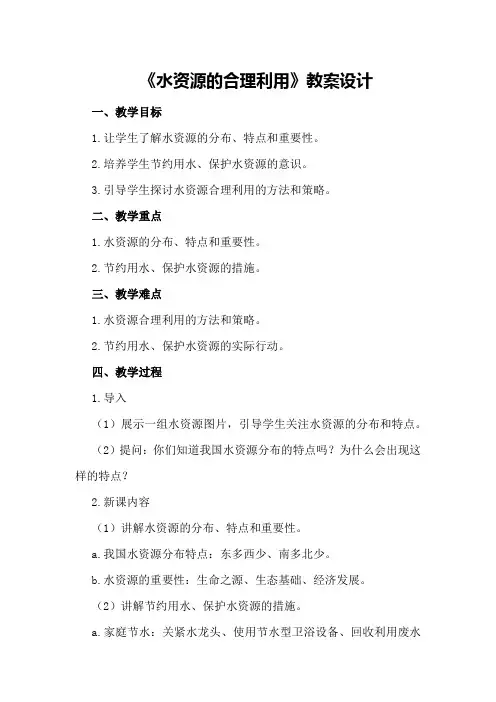 《水资源的合理利用》教案设计

一、教学目标

1.让学生了解水资源的分布、特点和重要性。

2.培养学生节约用水、保护水资源的意识。

3.引导学生探讨水资源合理利用的方法和策略。

二、教学重点

1.水资源的分布、特点和重要性。

2.节约用水、保护水资源的措施。

三、教学难点

1.水资源合理利用的方法和策略。

2.节约用水、保护水资源的实际行动。

四、教学过程

1.导入

（1）展示一组水资源图片，引导学生关注水资源的分布和特点。

（2）提问：你们知道我国水资源分布的特点吗？为什么会出现这样的特点？

2.新课内容

（1）讲解水资源的分布、特点和重要性。

a.我国水资源分布特点：东多西少、南多北少。

b.水资源的重要性：生命之源、生态基础、经济发展。

（2）讲解节约用水、保护水资源的措施。

a.家庭节水：关紧水龙头、使用节水型卫浴设备、回收利用废水